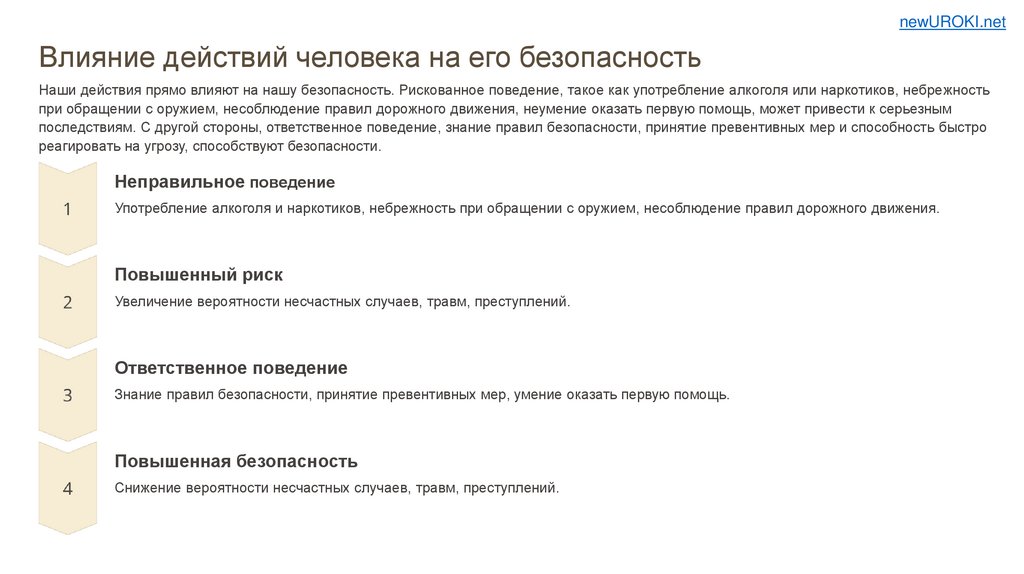 newUROKI.net

Влияние действий человека на его безопасность

Наши действия прямо влияют на нашу безопасность. Рискованное поведение, такое как употребление алкоголя или наркотиков, небрежность при обращении с оружием, несоблюдение правил дорожного движения, неумение оказать первую помощь, может привести к серьезным последствиям. С другой стороны, ответственное поведение, знание правил безопасности, принятие превентивных мер и способность быстро реагировать на угрозу, способствуют безопасности.

1

Неправильное поведение

Употребление алкоголя и наркотиков, небрежность при обращении с оружием, несоблюдение правил дорожного движения.

2

Повышенный риск

Увеличение вероятности несчастных случаев, травм, преступлений.

3

Ответственное поведение

Знание правил безопасности, принятие превентивных мер, умение оказать первую помощь.

4

Повышенная безопасность

Снижение вероятности несчастных случаев, травм, преступлений.